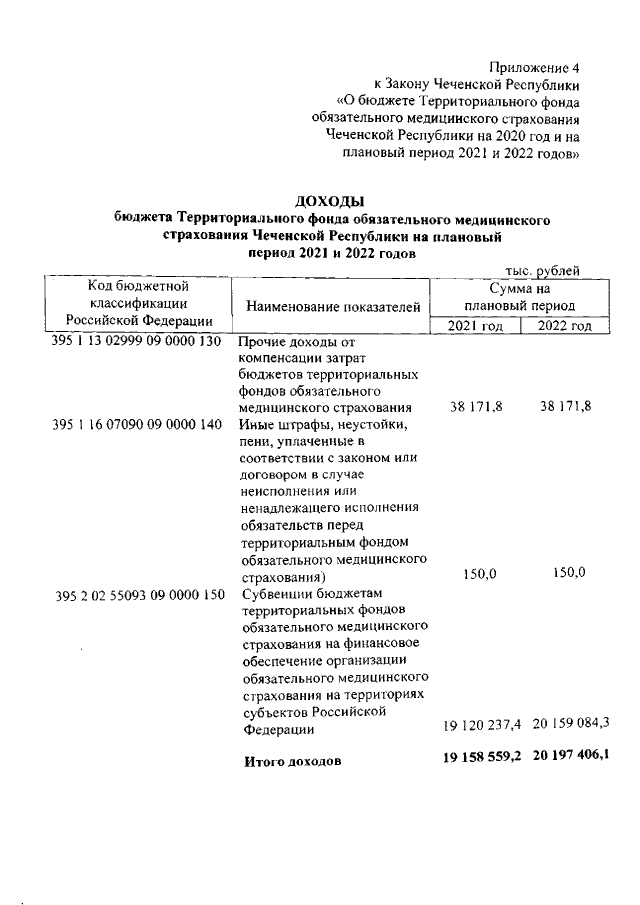 Приложение 4
к Закону Чеченской Республики
«О бюджете Территориального фонда
обязательного медицинского страхования
Чеченской Республики на 2020 год и на
плановый период 2021 и 2022 годов»

ДОХОДЫ
бюджета Территориального фонда обязательного медицинского страхования Чеченской Республики на плановый период 2021 и 2022 годов

тыс. рублей

| Код бюджетной классификации Российской Федерации | Наименование показателей | Сумма на плановый период 2021 год | Сумма на плановый период 2022 год |
|---|---|---|---|
| 395 1 13 02999 09 0000 130 | Прочие доходы от компенсации затрат бюджетов территориальных фондов обязательного медицинского страхования | 38 171,8 | 38 171,8 |
| 395 1 16 07090 09 0000 140 | Иные штрафы, неустойки, пени, уплаченные в соответствии с законом или договором в случае неисполнения или ненадлежащего исполнения обязательств перед территориальным фондом обязательного медицинского страхования) | 150,0 | 150,0 |
| 395 2 02 55093 09 0000 150 | Субвенции бюджетам территориальных фондов обязательного медицинского страхования на финансовое обеспечение организации обязательного медицинского страхования на территориях субъектов Российской Федерации | 19 120 237,4 | 20 159 084,3 |
| | **Итого доходов** | **19 158 559,2** | **20 197 406,1** |